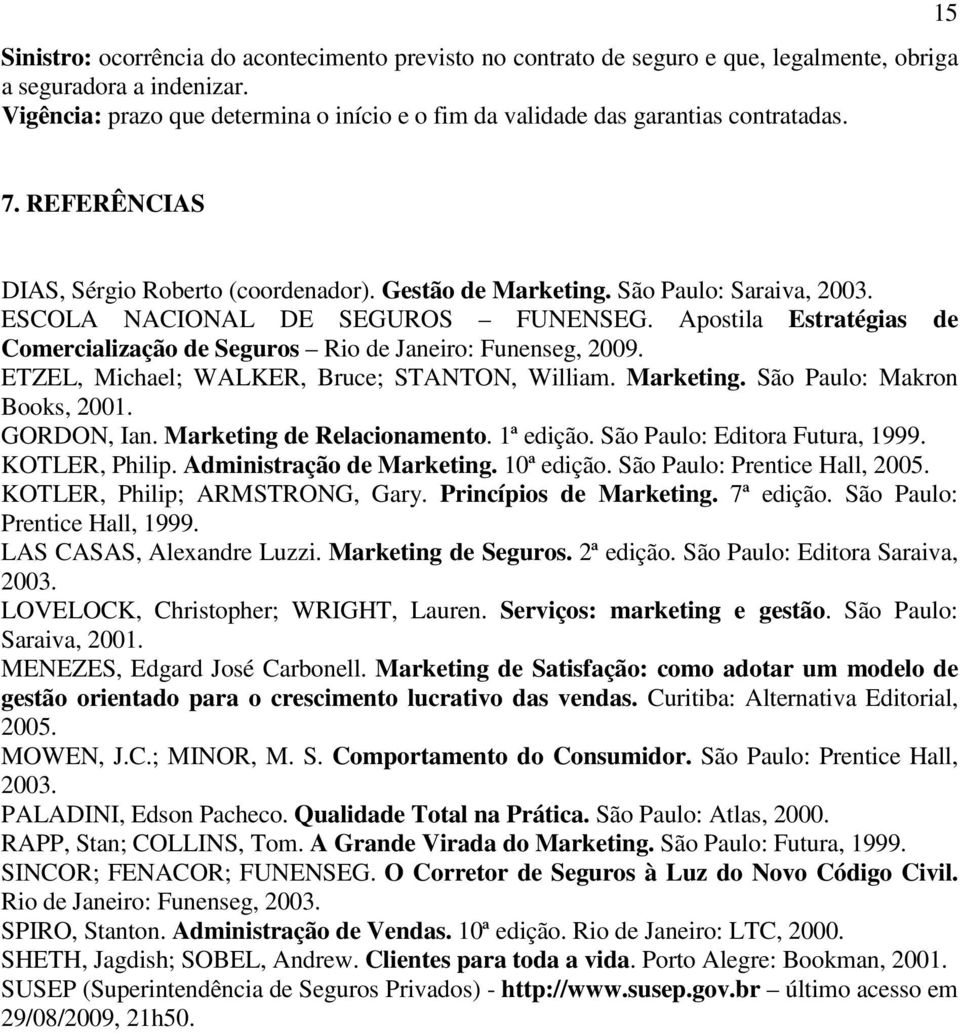 15

Sinistro: ocorrência do acontecimento previsto no contrato de seguro e que, legalmente, obriga a seguradora a indenizar.
Vigência: prazo que determina o início e o fim da validade das garantias contratadas.

7. REFERÊNCIAS

DIAS, Sérgio Roberto (coordenador). Gestão de Marketing. São Paulo: Saraiva, 2003.
ESCOLA NACIONAL DE SEGUROS – FUNENSEG. Apostila Estratégias de Comercialização de Seguros – Rio de Janeiro: Funenseg, 2009.
ETZEL, Michael; WALKER, Bruce; STANTON, William. Marketing. São Paulo: Makron Books, 2001.
GORDON, Ian. Marketing de Relacionamento. 1ª edição. São Paulo: Editora Futura, 1999.
KOTLER, Philip. Administração de Marketing. 10ª edição. São Paulo: Prentice Hall, 2005.
KOTLER, Philip; ARMSTRONG, Gary. Princípios de Marketing. 7ª edição. São Paulo: Prentice Hall, 1999.
LAS CASAS, Alexandre Luzzi. Marketing de Seguros. 2ª edição. São Paulo: Editora Saraiva, 2003.
LOVELOCK, Christopher; WRIGHT, Lauren. Serviços: marketing e gestão. São Paulo: Saraiva, 2001.
MENEZES, Edgard José Carbonell. Marketing de Satisfação: como adotar um modelo de gestão orientado para o crescimento lucrativo das vendas. Curitiba: Alternativa Editorial, 2005.
MOWEN, J.C.; MINOR, M. S. Comportamento do Consumidor. São Paulo: Prentice Hall, 2003.
PALADINI, Edson Pacheco. Qualidade Total na Prática. São Paulo: Atlas, 2000.
RAPP, Stan; COLLINS, Tom. A Grande Virada do Marketing. São Paulo: Futura, 1999.
SINCOR; FENACOR; FUNENSEG. O Corretor de Seguros à Luz do Novo Código Civil. Rio de Janeiro: Funenseg, 2003.
SPIRO, Stanton. Administração de Vendas. 10ª edição. Rio de Janeiro: LTC, 2000.
SHETH, Jagdish; SOBEL, Andrew. Clientes para toda a vida. Porto Alegre: Bookman, 2001.
SUSEP (Superintendência de Seguros Privados) - http://www.susep.gov.br – último acesso em 29/08/2009, 21h50.